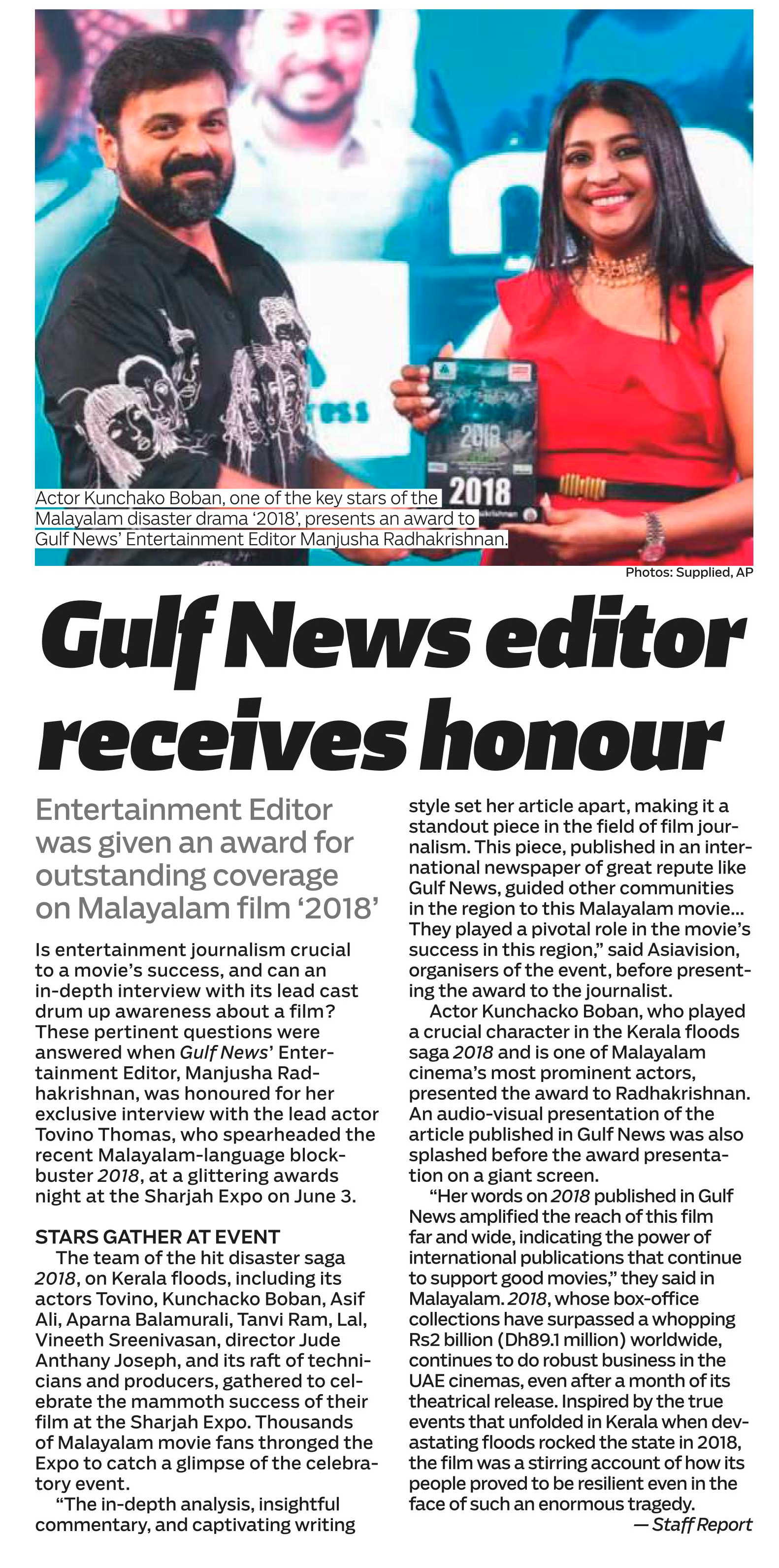 2018

2018

Actor Kunchako Boban, one of the key stars of the Malayalam disaster drama '2018', presents an award to Gulf News' Entertainment Editor Manjusha Radhakrishnan.

Photos: Supplied, AP

Gulf News editor receives honour

Entertainment Editor was given an award for outstanding coverage on Malayalam film '2018'

Is entertainment journalism crucial to a movie's success, and can an in-depth interview with its lead cast drum up awareness about a film? These pertinent questions were answered when Gulf News' Entertainment Editor, Manjusha Radhakrishnan, was honoured for her exclusive interview with the lead actor Tovino Thomas, who spearheaded the recent Malayalam-language blockbuster 2018, at a glittering awards night at the Sharjah Expo on June 3.

STARS GATHER AT EVENT

The team of the hit disaster saga 2018, on Kerala floods, including its actors Tovino, Kunchacko Boban, Asif Ali, Aparna Balamurali, Tanvi Ram, Lal, Vineeth Sreenivasan, director Jude Anthany Joseph, and its raft of technicians and producers, gathered to celebrate the mammoth success of their film at the Sharjah Expo. Thousands of Malayalam movie fans thronged the Expo to catch a glimpse of the celebratory event.

"The in-depth analysis, insightful commentary, and captivating writing style set her article apart, making it a standout piece in the field of film journalism. This piece, published in an international newspaper of great repute like Gulf News, guided other communities in the region to this Malayalam movie... They played a pivotal role in the movie's success in this region," said Asiavision, organisers of the event, before presenting the award to the journalist.

Actor Kunchacko Boban, who played a crucial character in the Kerala floods saga 2018 and is one of Malayalam cinema's most prominent actors, presented the award to Radhakrishnan. An audio-visual presentation of the article published in Gulf News was also splashed before the award presentation on a giant screen.

"Her words on 2018 published in Gulf News amplified the reach of this film far and wide, indicating the power of international publications that continue to support good movies," they said in Malayalam. 2018, whose box-office collections have surpassed a whopping Rs2 billion (Dh89.1 million) worldwide, continues to do robust business in the UAE cinemas, even after a month of its theatrical release. Inspired by the true events that unfolded in Kerala when devastating floods rocked the state in 2018, the film was a stirring account of how its people proved to be resilient even in the face of such an enormous tragedy.

— Staff Report